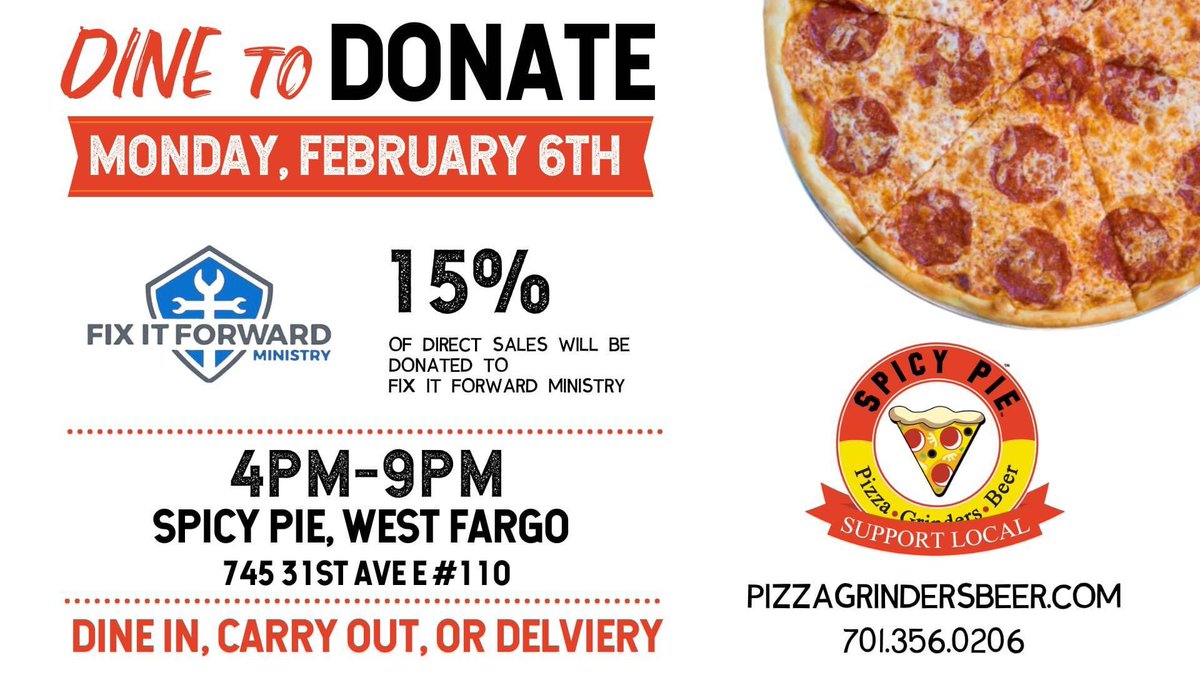 DINE TO DONATE

MONDAY, FEBRUARY 6TH

FIX IT FORWARD MINISTRY

15%

OF DIRECT SALES WILL BE DONATED TO FIX IT FORWARD MINISTRY

4PM-9PM

SPICY PIE, WEST FARGO

745 31ST AVE E #110

DINE IN, CARRY OUT, OR DELVIERY

SPICY PIE

Pizza • Grinders • Beer

SUPPORT LOCAL

PIZZAGRINDERSBEER.COM

701.356.0206